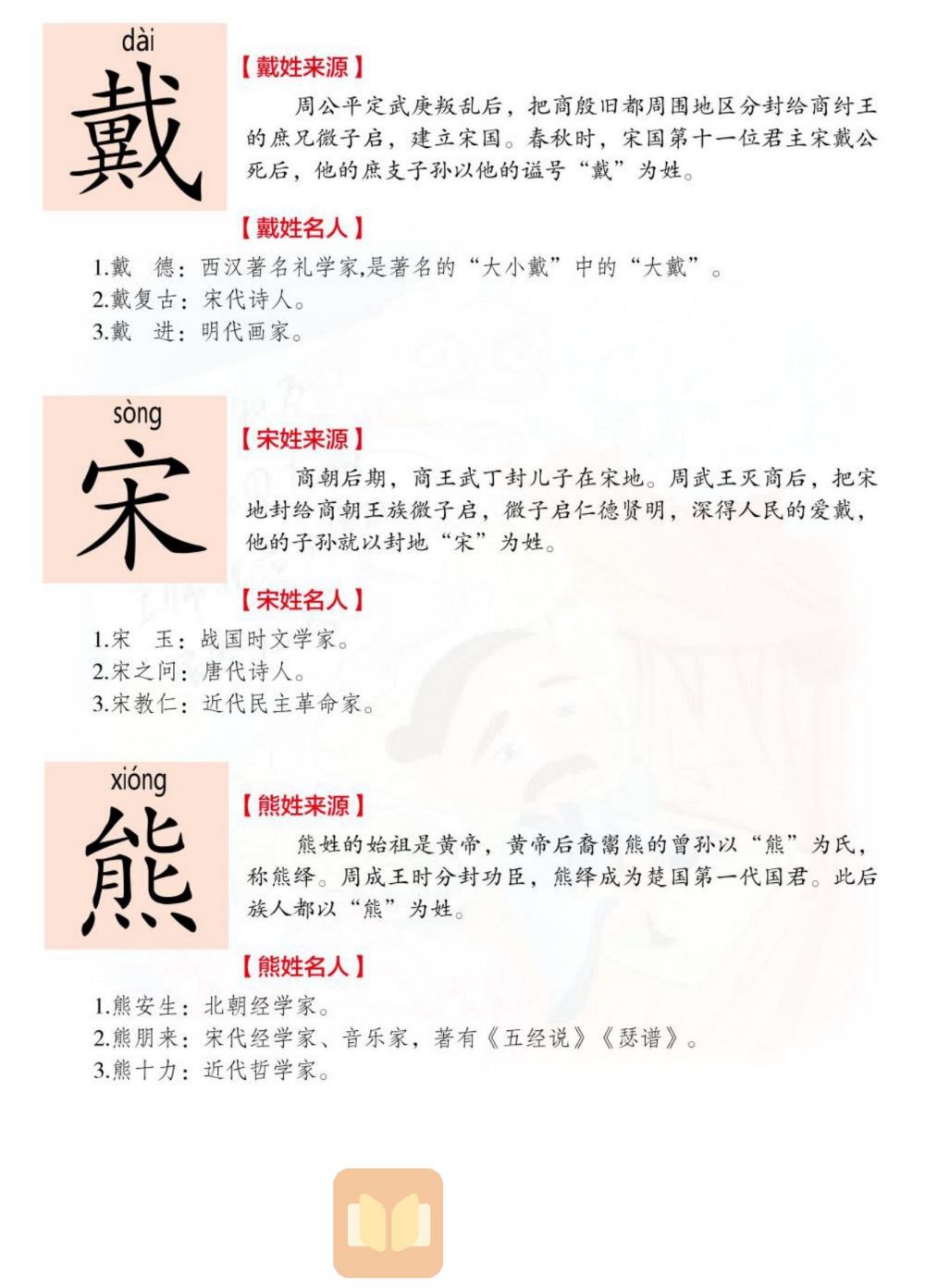 dài
戴

【戴姓来源】

周公平定武庚叛乱后，把商殷旧都周围地区分封给商纣王的庶兄微子启，建立宋国。春秋时，宋国第十一位君主宋戴公死后，他的庶支子孙以他的谥号“戴”为姓。

【戴姓名人】

1.戴　德：西汉著名礼学家,是著名的“大小戴”中的“大戴”。
2.戴复古：宋代诗人。
3.戴　进：明代画家。

sòng
宋

【宋姓来源】

商朝后期，商王武丁封儿子在宋地。周武王灭商后，把宋地封给商朝王族微子启，微子启仁德贤明，深得人民的爱戴，他的子孙就以封地“宋”为姓。

【宋姓名人】

1.宋　玉：战国时文学家。
2.宋之问：唐代诗人。
3.宋教仁：近代民主革命家。

xióng
熊

【熊姓来源】

熊姓的始祖是黄帝，黄帝后裔鬻熊的曾孙以“熊”为氏，称熊绎。周成王时分封功臣，熊绎成为楚国第一代国君。此后族人都以“熊”为姓。

【熊姓名人】

1.熊安生：北朝经学家。
2.熊朋来：宋代经学家、音乐家，著有《五经说》《瑟谱》。
3.熊十力：近代哲学家。